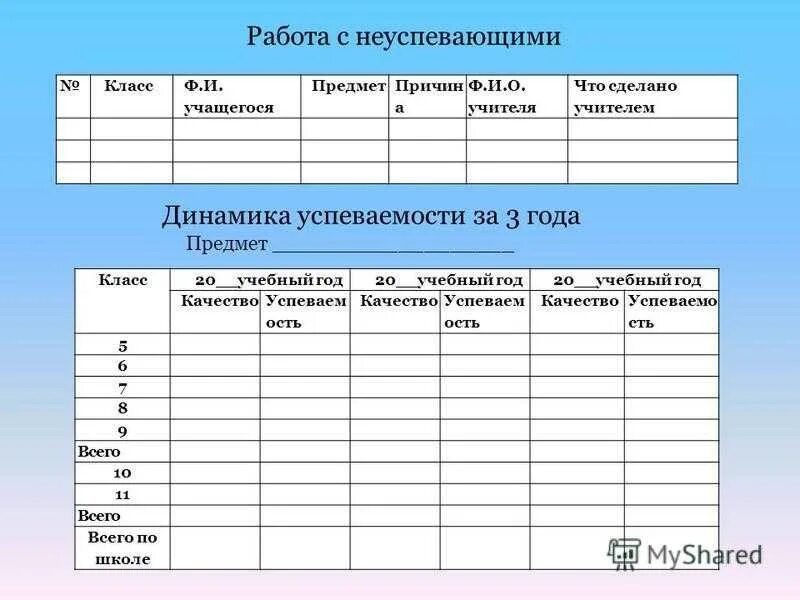 Работа с неуспевающими

| № | Класс | Ф.И. учащегося | Предмет | Причина | Ф.И.О. учителя | Что сделано учителем |
|---|---|---|---|---|---|---|
| | | | | | | |
| | | | | | | |
| | | | | | | |

Динамика успеваемости за 3 года

Предмет ____________________

| Класс | 20__учебный год | | 20__учебный год | | 20__учебный год | |
|---|---|---|---|---|---|---|
| | Качество | Успеваемость | Качество | Успеваемость | Качество | Успеваемость |
| 5 | | | | | | |
| 6 | | | | | | |
| 7 | | | | | | |
| 8 | | | | | | |
| 9 | | | | | | |
| Всего | | | | | | |
| 10 | | | | | | |
| 11 | | | | | | |
| Всего | | | | | | |
| Всего по школе | | | | | | |

MyShared